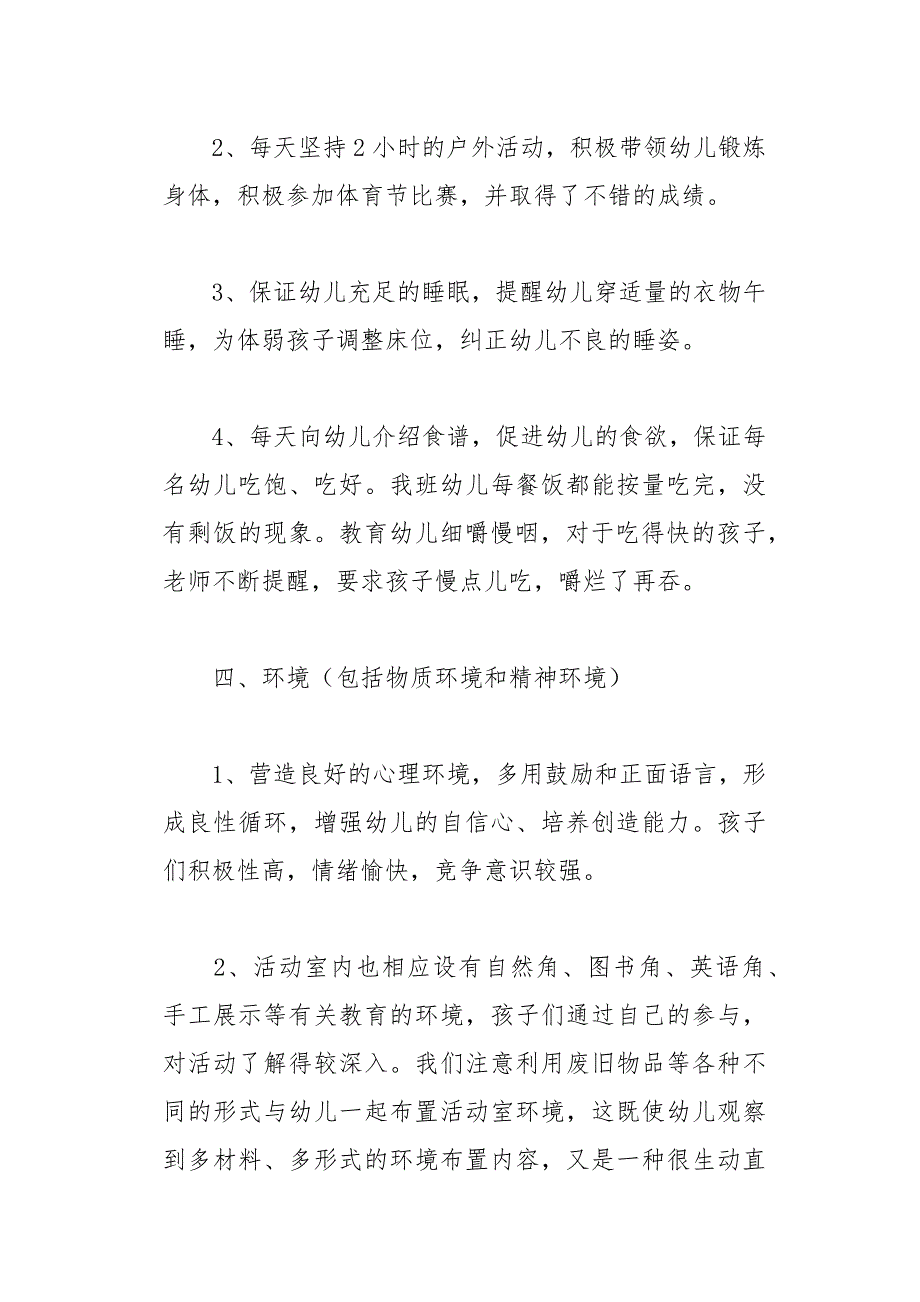 2、每天坚持2小时的户外活动，积极带领幼儿锻炼身体，积极参加体育节比赛，并取得了不错的成绩。

3、保证幼儿充足的睡眠，提醒幼儿穿适量的衣物午睡，为体弱孩子调整床位，纠正幼儿不良的睡姿。

4、每天向幼儿介绍食谱，促进幼儿的食欲，保证每名幼儿吃饱、吃好。我班幼儿每餐饭都能按量吃完，没有剩饭的现象。教育幼儿细嚼慢咽，对于吃得快的孩子，老师不断提醒，要求孩子慢点儿吃，嚼烂了再吞。

四、环境（包括物质环境和精神环境）

1、营造良好的心理环境，多用鼓励和正面语言，形成良性循环，增强幼儿的自信心、培养创造能力。孩子们积极性高，情绪愉快，竞争意识较强。

2、活动室内也相应设有自然角、图书角、英语角、手工展示等有关教育的环境，孩子们通过自己的参与，对活动了解得较深入。我们注意利用废旧物品等各种不同的形式与幼儿一起布置活动室环境，这既使幼儿观察到多材料、多形式的环境布置内容，又是一种很生动直